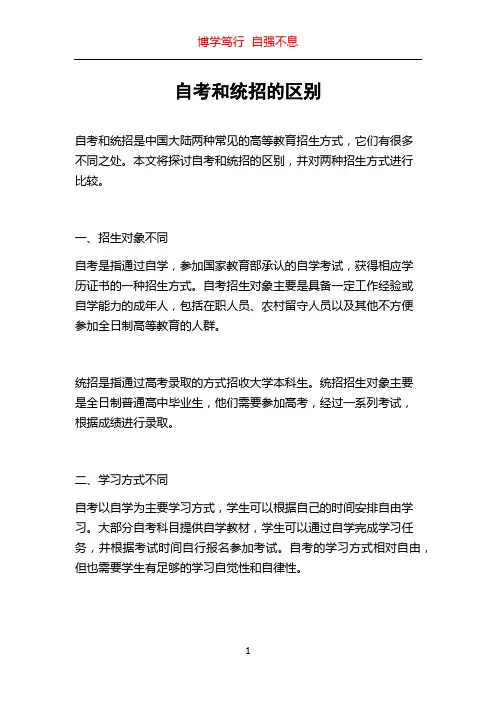 博学笃行 自强不息

自考和统招的区别

自考和统招是中国大陆两种常见的高等教育招生方式，它们有很多不同之处。本文将探讨自考和统招的区别，并对两种招生方式进行比较。

一、招生对象不同

自考是指通过自学，参加国家教育部承认的自学考试，获得相应学历证书的一种招生方式。自考招生对象主要是具备一定工作经验或自学能力的成年人，包括在职人员、农村留守人员以及其他不方便参加全日制高等教育的人群。

统招是指通过高考录取的方式招收大学本科生。统招招生对象主要是全日制普通高中毕业生，他们需要参加高考，经过一系列考试，根据成绩进行录取。

二、学习方式不同

自考以自学为主要学习方式，学生可以根据自己的时间安排自由学习。大部分自考科目提供自学教材，学生可以通过自学完成学习任务，并根据考试时间自行报名参加考试。自考的学习方式相对自由，但也需要学生有足够的学习自觉性和自律性。

1